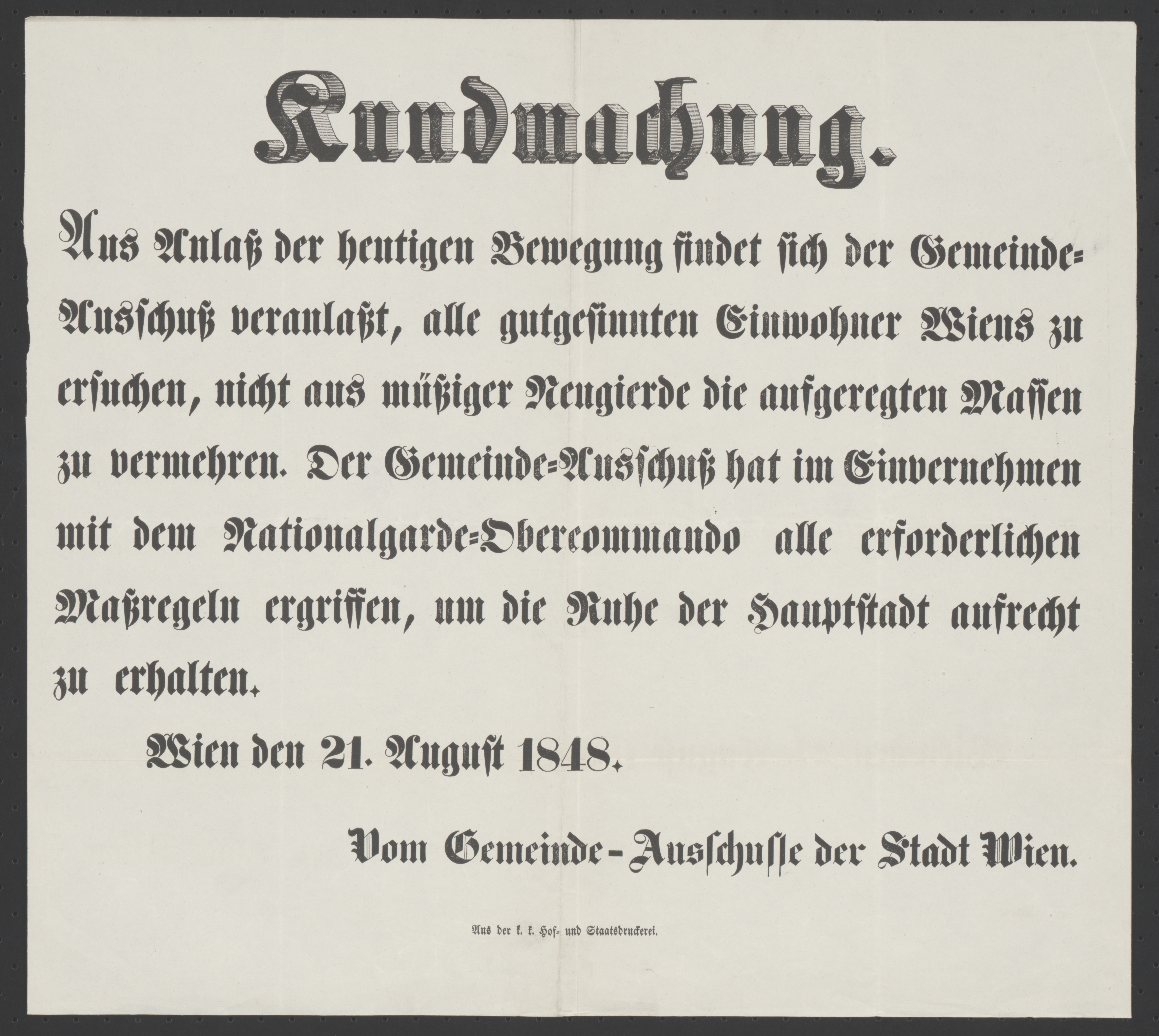 Kundmachung.

Aus Anlaß der heutigen Bewegung findet sich der Gemeinde-Ausschuß veranlaßt, alle gutgesinnten Einwohner Wiens zu ersuchen, nicht aus müßiger Neugierde die aufgeregten Massen zu vermehren. Der Gemeinde-Ausschuß hat im Einvernehmen mit dem Nationalgarde-Obercommando alle erforderlichen Maßregeln ergriffen, um die Ruhe der Hauptstadt aufrecht zu erhalten.

Wien den 21. August 1848.

Vom Gemeinde-Ausschusse der Stadt Wien.

Aus der k. k. Hof- und Staatsdruckerei.